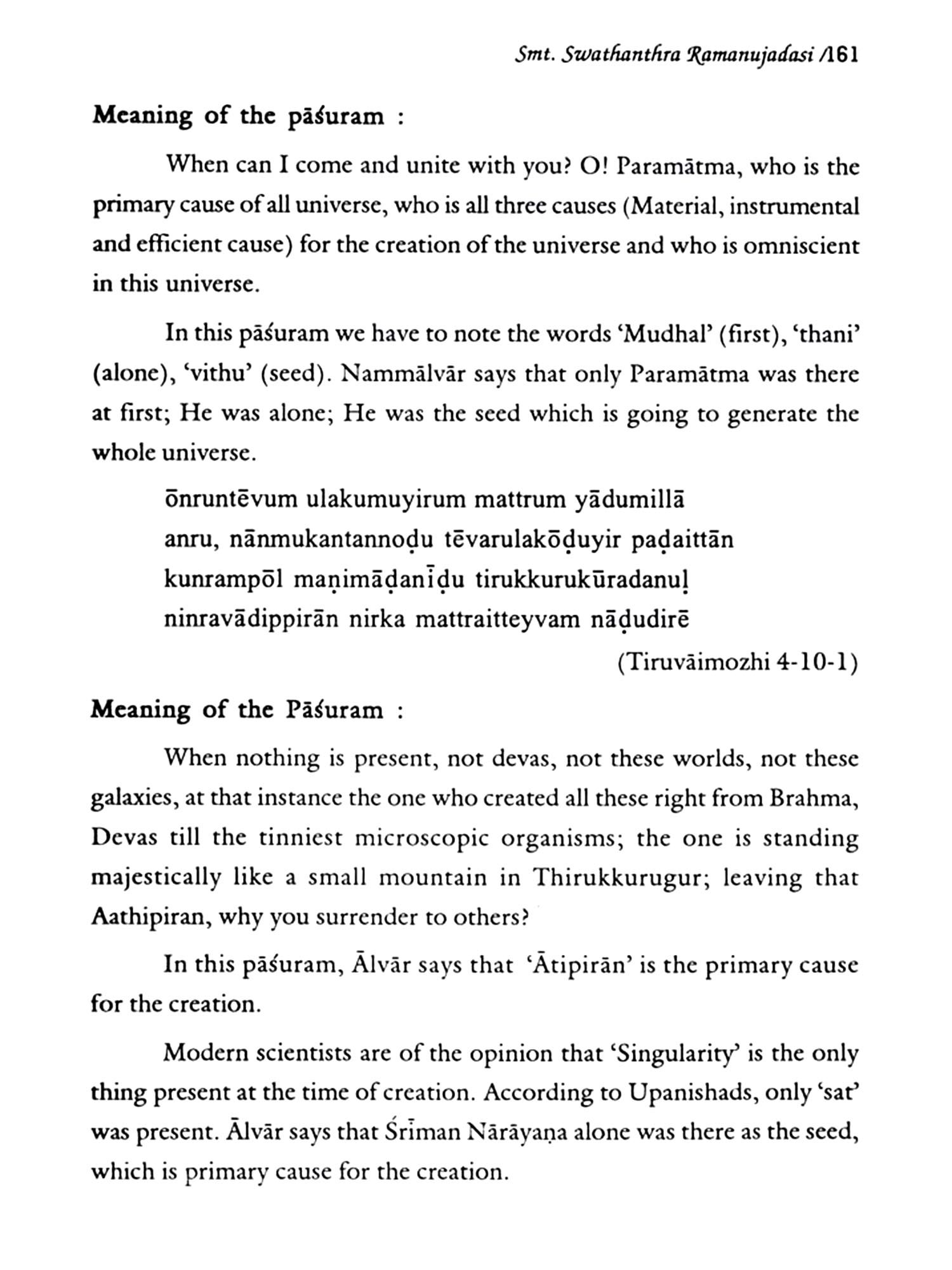 Smt. Swathanthra Ramanujadasi /161

Meaning of the pāśuram :

When can I come and unite with you? O! Paramātma, who is the primary cause of all universe, who is all three causes (Material, instrumental and efficient cause) for the creation of the universe and who is omniscient in this universe.

In this pāśuram we have to note the words 'Mudhal' (first), 'thani' (alone), 'vithu' (seed). Nammālvār says that only Paramātma was there at first; He was alone; He was the seed which is going to generate the whole universe.

ōnruntēvum ulakumuyirum mattrum yādumillā
anru, nānmukantannoḍu tēvarulakōḍuyir paḍaittān
kunrampōl maṇimāḍanīḍu tirukkurukūradanuḷ
ninravādippirān nirka mattraitteyvam nāḍudirē

(Tiruvāimozhi 4-10-1)

Meaning of the Pāśuram :

When nothing is present, not devas, not these worlds, not these galaxies, at that instance the one who created all these right from Brahma, Devas till the tinniest microscopic organisms; the one is standing majestically like a small mountain in Thirukkurugur; leaving that Aathipiran, why you surrender to others?

In this pāśuram, Ālvār says that 'Ātipirān' is the primary cause for the creation.

Modern scientists are of the opinion that 'Singularity' is the only thing present at the time of creation. According to Upanishads, only 'sat' was present. Ālvār says that Śrīman Nārāyaṇa alone was there as the seed, which is primary cause for the creation.